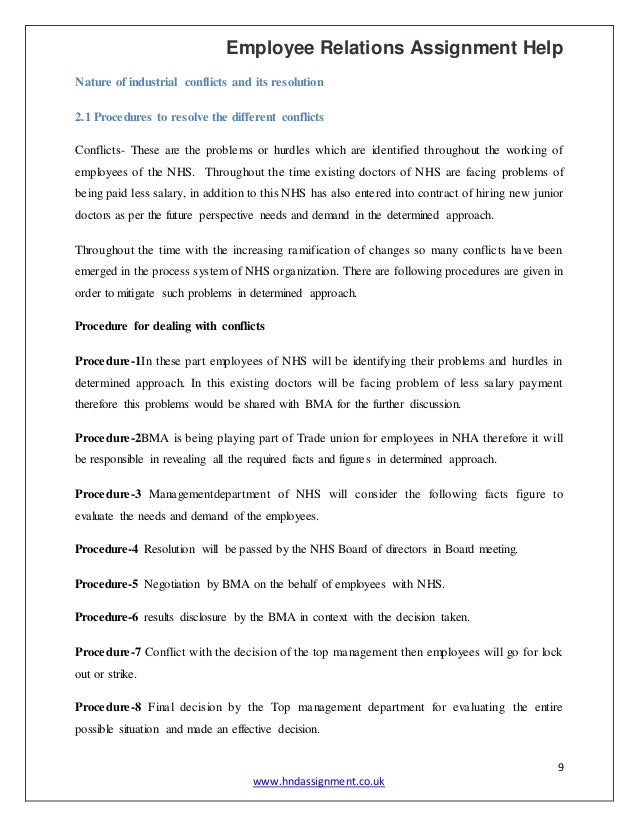 Employee Relations Assignment Help

Nature of industrial conflicts and its resolution

2.1 Procedures to resolve the different conflicts

Conflicts- These are the problems or hurdles which are identified throughout the working of employees of the NHS. Throughout the time existing doctors of NHS are facing problems of being paid less salary, in addition to this NHS has also entered into contract of hiring new junior doctors as per the future perspective needs and demand in the determined approach.

Throughout the time with the increasing ramification of changes so many conflicts have been emerged in the process system of NHS organization. There are following procedures are given in order to mitigate such problems in determined approach.

Procedure for dealing with conflicts

Procedure-1In these part employees of NHS will be identifying their problems and hurdles in determined approach. In this existing doctors will be facing problem of less salary payment therefore this problems would be shared with BMA for the further discussion.

Procedure-2BMA is being playing part of Trade union for employees in NHA therefore it will be responsible in revealing all the required facts and figures in determined approach.

Procedure-3 Managementdepartment of NHS will consider the following facts figure to evaluate the needs and demand of the employees.

Procedure-4 Resolution will be passed by the NHS Board of directors in Board meeting.

Procedure-5 Negotiation by BMA on the behalf of employees with NHS.

Procedure-6 results disclosure by the BMA in context with the decision taken.

Procedure-7 Conflict with the decision of the top management then employees will go for lock out or strike.

Procedure-8 Final decision by the Top management department for evaluating the entire possible situation and made an effective decision.

9

www.hndassignment.co.uk